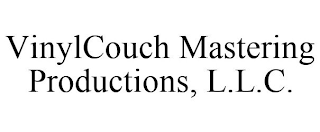 VinylCouch Mastering Productions, L.L.C.